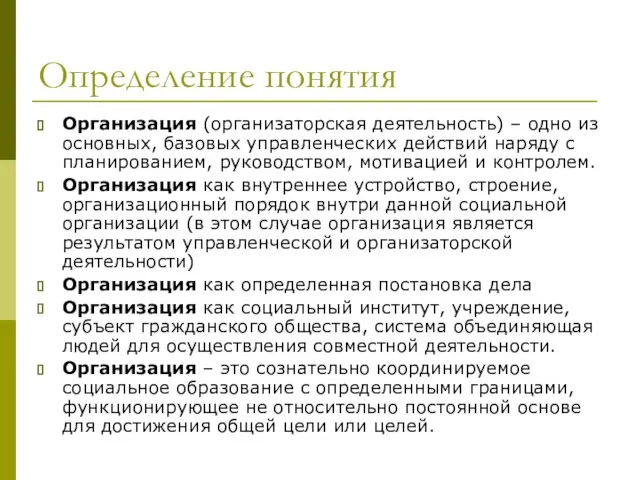 Определение понятия

Организация (организаторская деятельность) – одно из основных, базовых управленческих действий наряду с планированием, руководством, мотивацией и контролем.

Организация как внутреннее устройство, строение, организационный порядок внутри данной социальной организации (в этом случае организация является результатом управленческой и организаторской деятельности)

Организация как определенная постановка дела

Организация как социальный институт, учреждение, субъект гражданского общества, система объединяющая людей для осуществления совместной деятельности.

Организация – это сознательно координируемое социальное образование с определенными границами, функционирующее не относительно постоянной основе для достижения общей цели или целей.